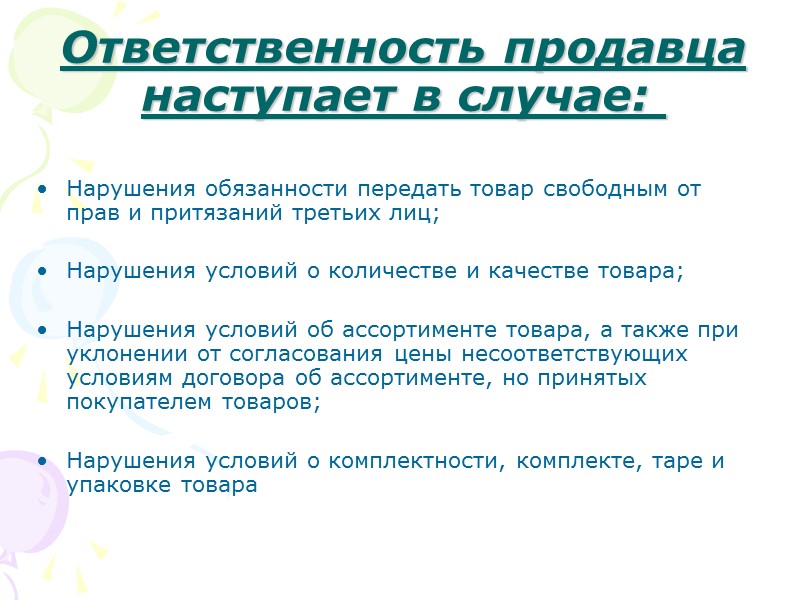 Ответственность продавца наступает в случае:

• Нарушения обязанности передать товар свободным от прав и притязаний третьих лиц;

• Нарушения условий о количестве и качестве товара;

• Нарушения условий об ассортименте товара, а также при уклонении от согласования цены несоответствующих условиям договора об ассортименте, но принятых покупателем товаров;

• Нарушения условий о комплектности, комплекте, таре и упаковке товара